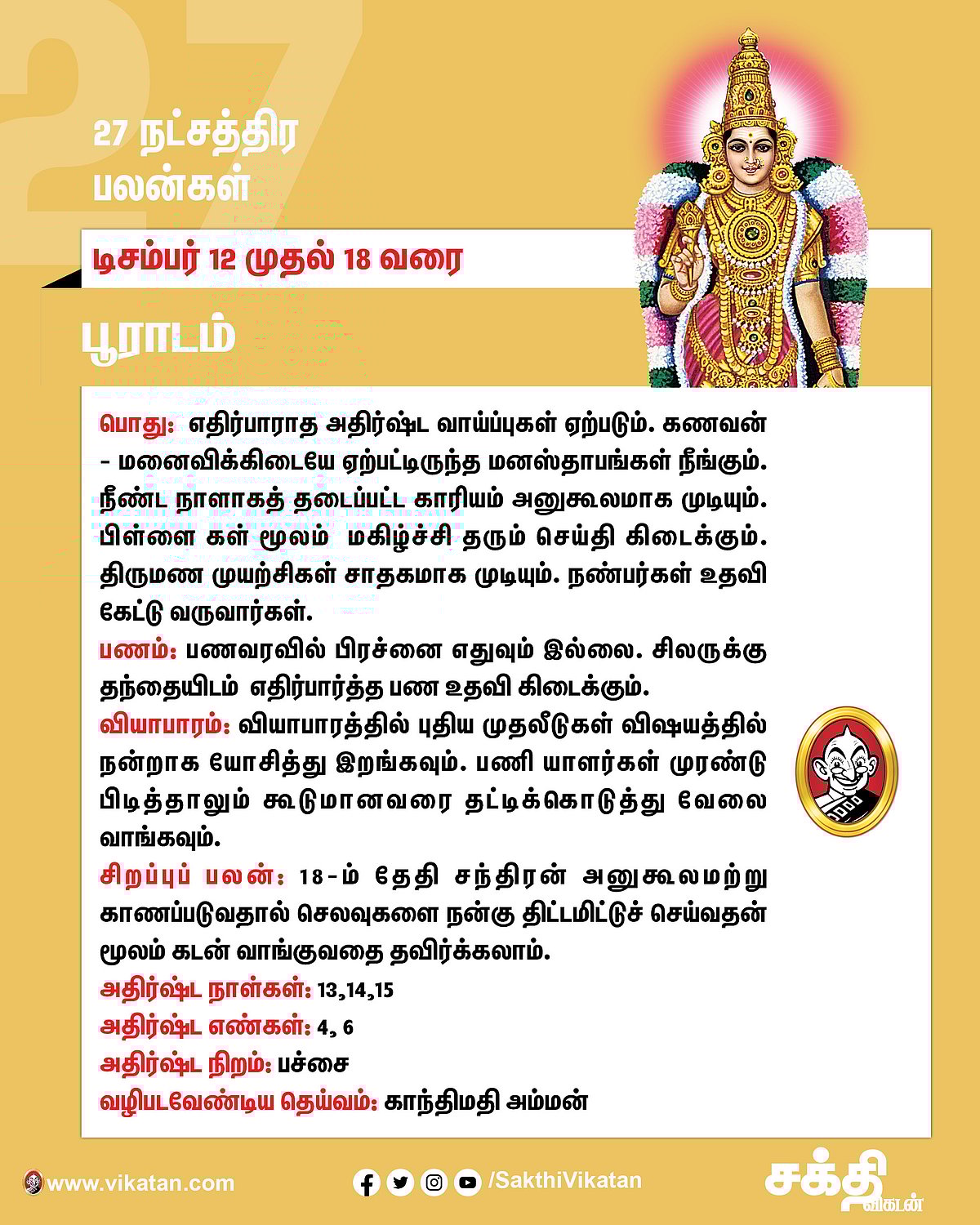 27

27 நட்சத்திர பலன்கள்

டிசம்பர் 12 முதல் 18 வரை

பூராடம்

பொது: எதிர்பாராத அதிர்ஷ்ட வாய்ப்புகள் ஏற்படும். கணவன் - மனைவிக்கிடையே ஏற்பட்டிருந்த மனஸ்தாபங்கள் நீங்கும். நீண்ட நாளாகத் தடைப்பட்ட காரியம் அனுகூலமாக முடியும். பிள்ளை கள் மூலம் மகிழ்ச்சி தரும் செய்தி கிடைக்கும். திருமண முயற்சிகள் சாதகமாக முடியும். நண்பர்கள் உதவி கேட்டு வருவார்கள்.

பணம்: பணவரவில் பிரச்னை எதுவும் இல்லை. சிலருக்கு தந்தையிடம் எதிர்பார்த்த பண உதவி கிடைக்கும்.

வியாபாரம்: வியாபாரத்தில் புதிய முதலீடுகள் விஷயத்தில் நன்றாக யோசித்து இறங்கவும். பணி யாளர்கள் முரண்டு பிடித்தாலும் கூடுமானவரை தட்டிக்கொடுத்து வேலை வாங்கவும்.

சிறப்புப் பலன்: 18-ம் தேதி சந்திரன் அனுகூலமற்று காணப்படுவதால் செலவுகளை நன்கு திட்டமிட்டுச் செய்வதன் மூலம் கடன் வாங்குவதை தவிர்க்கலாம்.

அதிர்ஷ்ட நாள்கள்: 13,14,15

அதிர்ஷ்ட எண்கள்: 4, 6

அதிர்ஷ்ட நிறம்: பச்சை

வழிபடவேண்டிய தெய்வம்: காந்திமதி அம்மன்

www.vikatan.com

/SakthiVikatan

சக்தி விகடன்